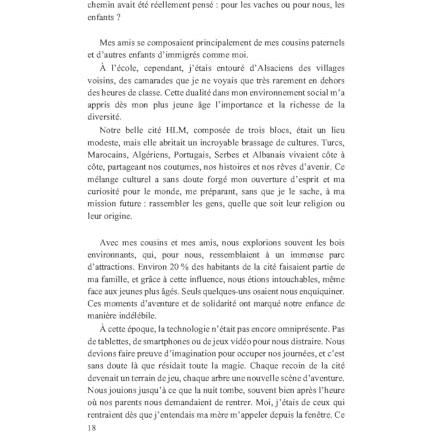 chemin avait été réellement pensé : pour les vaches ou pour nous, les enfants ?

Mes amis se composaient principalement de mes cousins paternels et d'autres enfants d'immigrés comme moi.

À l'école, cependant, j'étais entouré d'Alsaciens des villages voisins, des camarades que je ne voyais que très rarement en dehors des heures de classe. Cette dualité dans mon environnement social m'a appris dès mon plus jeune âge l'importance et la richesse de la diversité.

Notre belle cité HLM, composée de trois blocs, était un lieu modeste, mais elle abritait un incroyable brassage de cultures. Turcs, Marocains, Algériens, Portugais, Serbes et Albanais vivaient côte à côte, partageant nos coutumes, nos histoires et nos rêves d'avenir. Ce mélange culturel a sans doute forgé mon ouverture d'esprit et ma curiosité pour le monde, me préparant, sans que je le sache, à ma mission future : rassembler les gens, quelle que soit leur religion ou leur origine.

Avec mes cousins et mes amis, nous explorions souvent les bois environnants, qui, pour nous, ressemblaient à un immense parc d'attractions. Environ 20 % des habitants de la cité faisaient partie de ma famille, et grâce à cette influence, nous étions intouchables, même face aux jeunes plus âgés. Seuls quelques-uns osaient nous enquiquiner. Ces moments d'aventure et de solidarité ont marqué notre enfance de manière indélébile.

À cette époque, la technologie n'était pas encore omniprésente. Pas de tablettes, de smartphones ou de jeux vidéo pour nous distraire. Nous devions faire preuve d'imagination pour occuper nos journées, et c'est sans doute là que résidait toute la magie. Chaque recoin de la cité devenait un terrain de jeu, chaque arbre une nouvelle scène d'aventure. Nous jouions jusqu'à ce que la nuit tombe, souvent bien après l'heure où nos parents nous demandaient de rentrer. Moi, j'étais de ceux qui rentraient dès que j'entendais ma mère m'appeler depuis la fenêtre. Ce

18